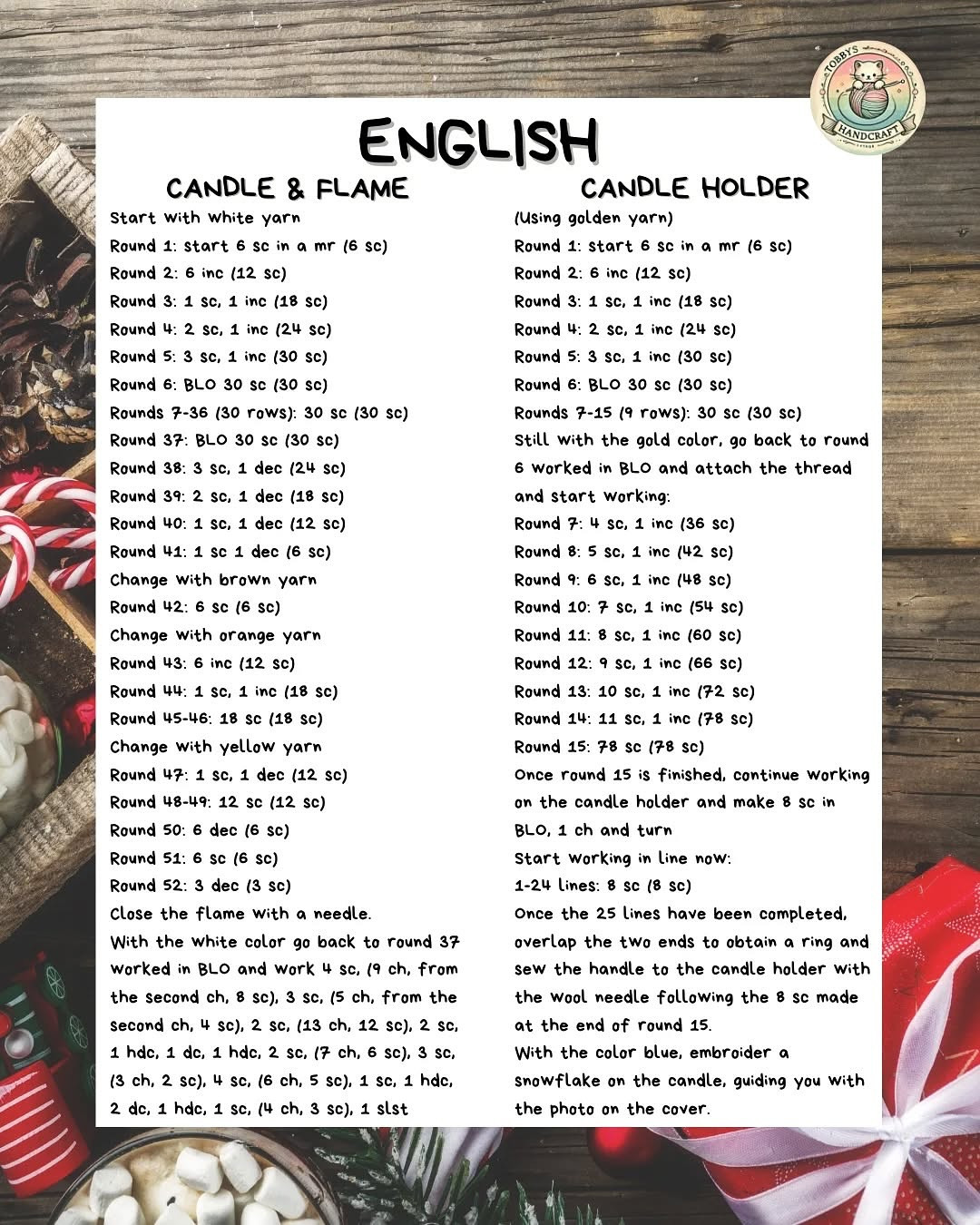 TOBBYS HANDCRAFT

ENGLISH

CANDLE & FLAME

Start with white yarn
Round 1: start 6 sc in a mr (6 sc)
Round 2: 6 inc (12 sc)
Round 3: 1 sc, 1 inc (18 sc)
Round 4: 2 sc, 1 inc (24 sc)
Round 5: 3 sc, 1 inc (30 sc)
Round 6: BLO 30 sc (30 sc)
Rounds 7-36 (30 rows): 30 sc (30 sc)
Round 37: BLO 30 sc (30 sc)
Round 38: 3 sc, 1 dec (24 sc)
Round 39: 2 sc, 1 dec (18 sc)
Round 40: 1 sc, 1 dec (12 sc)
Round 41: 1 sc 1 dec (6 sc)
Change with brown yarn
Round 42: 6 sc (6 sc)
Change with orange yarn
Round 43: 6 inc (12 sc)
Round 44: 1 sc, 1 inc (18 sc)
Round 45-46: 18 sc (18 sc)
Change with yellow yarn
Round 47: 1 sc, 1 dec (12 sc)
Round 48-49: 12 sc (12 sc)
Round 50: 6 dec (6 sc)
Round 51: 6 sc (6 sc)
Round 52: 3 dec (3 sc)
Close the flame with a needle.
With the white color go back to round 37 worked in BLO and work 4 sc, (9 ch, from the second ch, 8 sc), 3 sc, (5 ch, from the second ch, 4 sc), 2 sc, (13 ch, 12 sc), 2 sc, 1 hdc, 1 dc, 1 hdc, 2 sc, (7 ch, 6 sc), 3 sc, (3 ch, 2 sc), 4 sc, (6 ch, 5 sc), 1 sc, 1 hdc, 2 dc, 1 hdc, 1 sc, (4 ch, 3 sc), 1 slst

CANDLE HOLDER

(Using golden yarn)
Round 1: start 6 sc in a mr (6 sc)
Round 2: 6 inc (12 sc)
Round 3: 1 sc, 1 inc (18 sc)
Round 4: 2 sc, 1 inc (24 sc)
Round 5: 3 sc, 1 inc (30 sc)
Round 6: BLO 30 sc (30 sc)
Rounds 7-15 (9 rows): 30 sc (30 sc)
Still with the gold color, go back to round 6 worked in BLO and attach the thread and start working:
Round 7: 4 sc, 1 inc (36 sc)
Round 8: 5 sc, 1 inc (42 sc)
Round 9: 6 sc, 1 inc (48 sc)
Round 10: 7 sc, 1 inc (54 sc)
Round 11: 8 sc, 1 inc (60 sc)
Round 12: 9 sc, 1 inc (66 sc)
Round 13: 10 sc, 1 inc (72 sc)
Round 14: 11 sc, 1 inc (78 sc)
Round 15: 78 sc (78 sc)
Once round 15 is finished, continue working on the candle holder and make 8 sc in BLO, 1 ch and turn
Start working in line now:
1-24 lines: 8 sc (8 sc)
Once the 25 lines have been completed, overlap the two ends to obtain a ring and sew the handle to the candle holder with the wool needle following the 8 sc made at the end of round 15.
With the color blue, embroider a snowflake on the candle, guiding you with the photo on the cover.